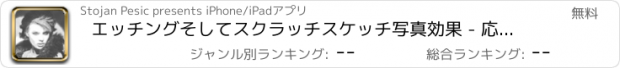 Stojan Pesic presents iPhone/iPadアプリ

無料

エッチングそしてスクラッチスケッチ写真効果 - 応...

ジャンル別ランキング: --

総合ランキング: --